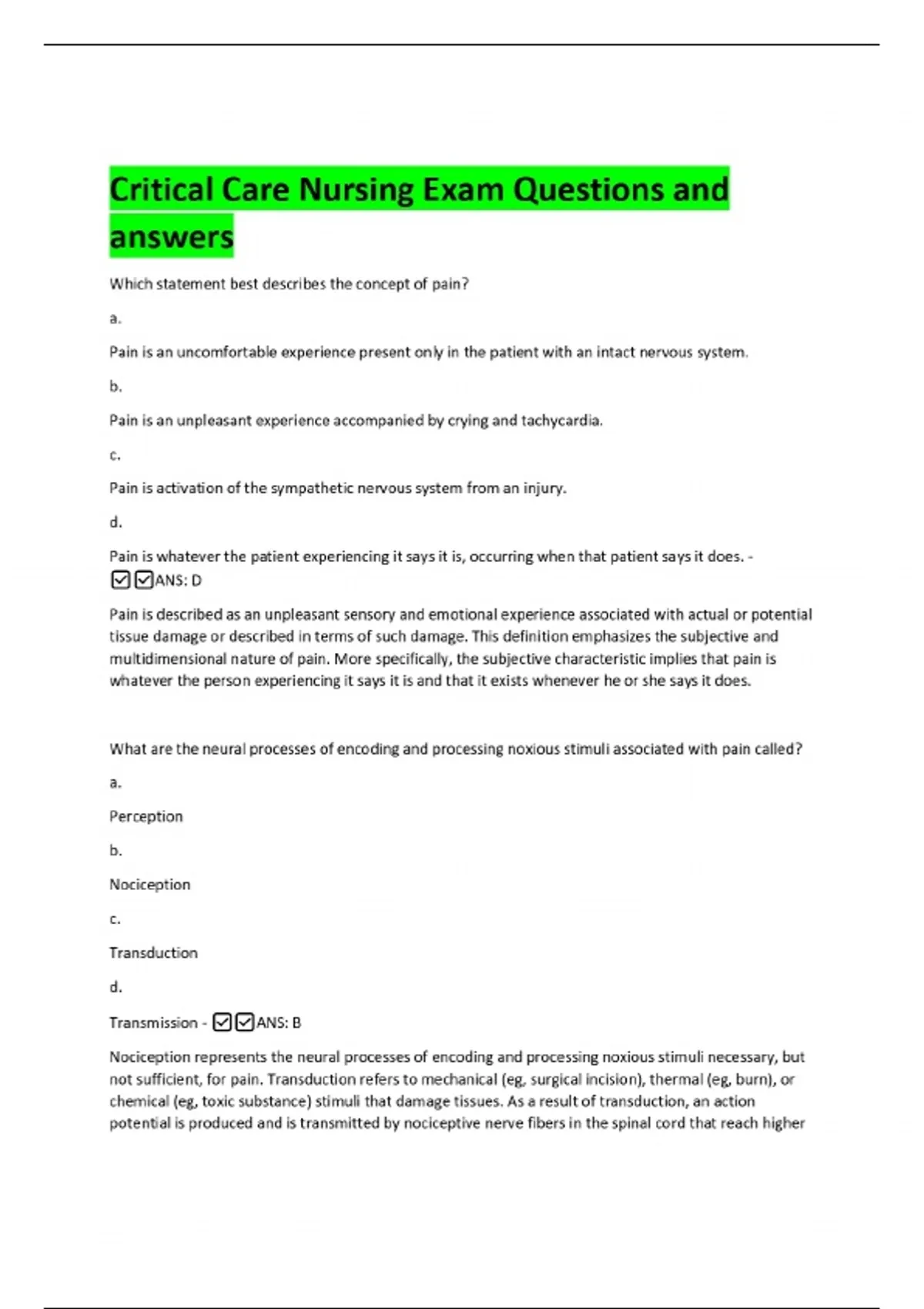 Critical Care Nursing Exam Questions and answers

Which statement best describes the concept of pain?

a.

Pain is an uncomfortable experience present only in the patient with an intact nervous system.

b.

Pain is an unpleasant experience accompanied by crying and tachycardia.

c.

Pain is activation of the sympathetic nervous system from an injury.

d.

Pain is whatever the patient experiencing it says it is, occurring when that patient says it does. - ☑☑ANS: D

Pain is described as an unpleasant sensory and emotional experience associated with actual or potential tissue damage or described in terms of such damage. This definition emphasizes the subjective and multidimensional nature of pain. More specifically, the subjective characteristic implies that pain is whatever the person experiencing it says it is and that it exists whenever he or she says it does.

What are the neural processes of encoding and processing noxious stimuli associated with pain called?

a.

Perception

b.

Nociception

c.

Transduction

d.

Transmission - ☑☑ANS: B

Nociception represents the neural processes of encoding and processing noxious stimuli necessary, but not sufficient, for pain. Transduction refers to mechanical (eg, surgical incision), thermal (eg, burn), or chemical (eg, toxic substance) stimuli that damage tissues. As a result of transduction, an action potential is produced and is transmitted by nociceptive nerve fibers in the spinal cord that reach higher